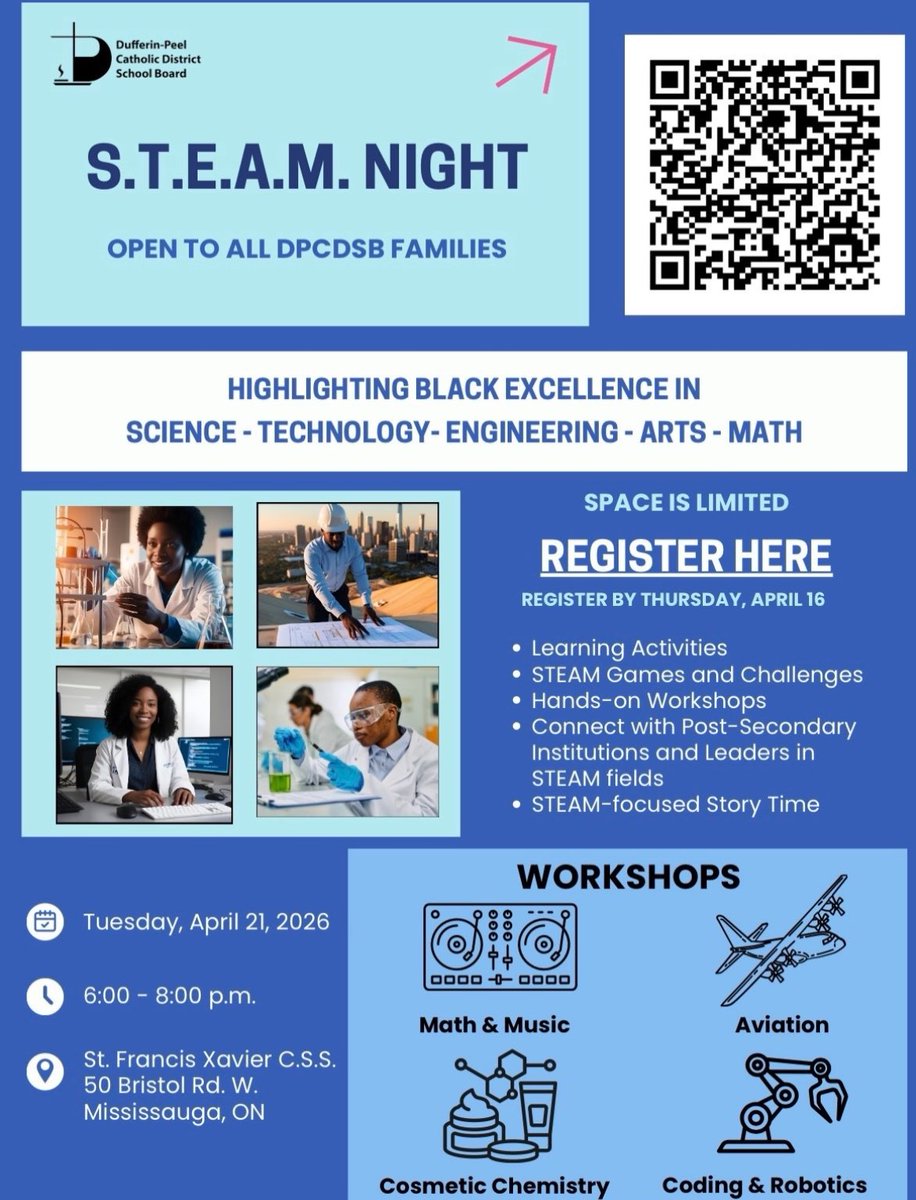 Dufferin-Peel Catholic District School Board

S.T.E.A.M. NIGHT

OPEN TO ALL DPCDSB FAMILIES

HIGHLIGHTING BLACK EXCELLENCE IN
SCIENCE - TECHNOLOGY- ENGINEERING - ARTS - MATH

SPACE IS LIMITED

REGISTER HERE

REGISTER BY THURSDAY, APRIL 16

- Learning Activities
- STEAM Games and Challenges
- Hands-on Workshops
- Connect with Post-Secondary Institutions and Leaders in STEAM fields
- STEAM-focused Story Time

Tuesday, April 21, 2026

6:00 - 8:00 p.m.

St. Francis Xavier C.S.S.
50 Bristol Rd. W.
Mississauga, ON

WORKSHOPS

Math & Music

Aviation

Cosmetic Chemistry

Coding & Robotics